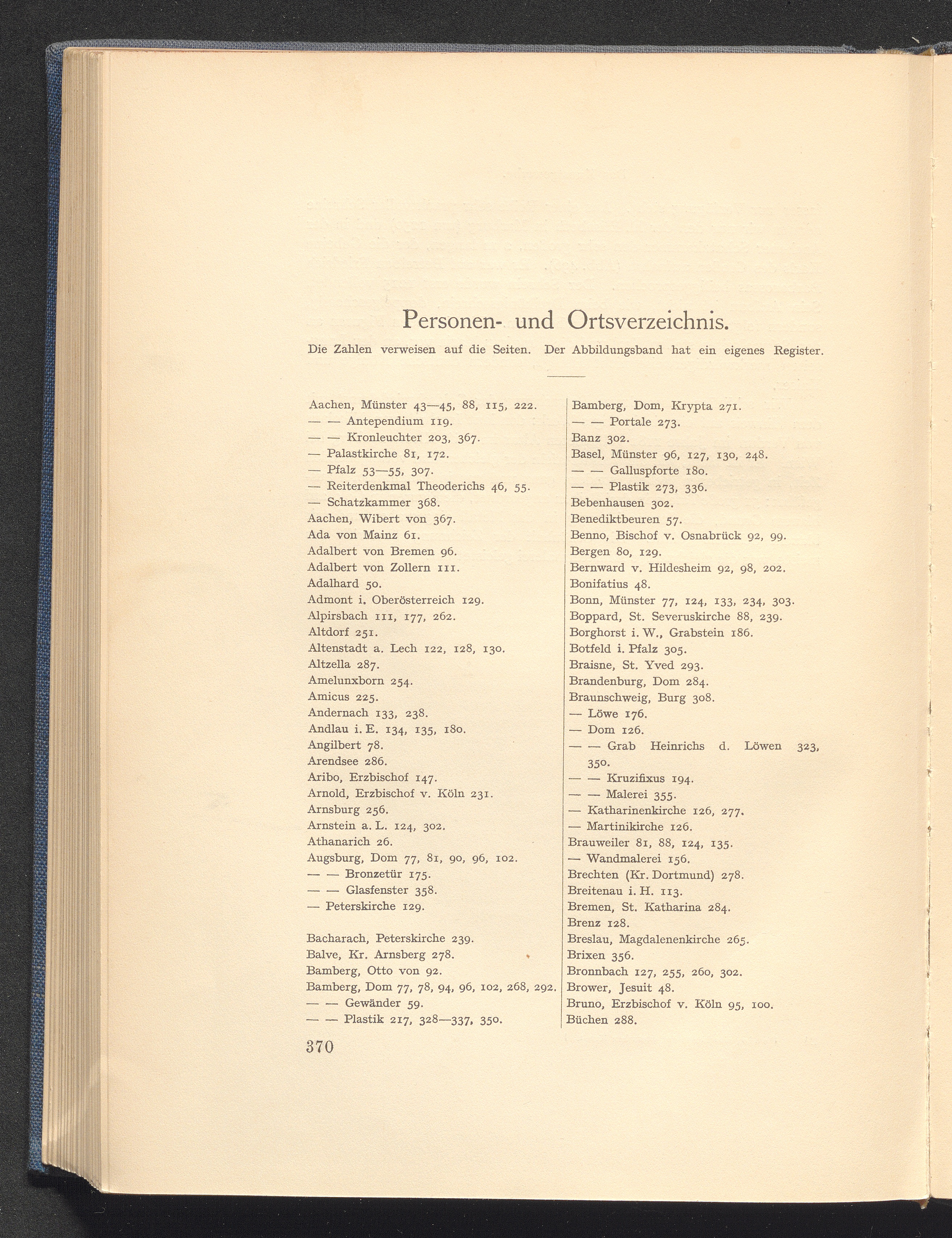 Personen- und Ortsverzeichnis.

Die Zahlen verweisen auf die Seiten. Der Abbildungsband hat ein eigenes Register.

Aachen, Münster 43—45, 88, 115, 222.
— — Antependium 119.
— — Kronleuchter 203, 367.
— Palastkirche 81, 172.
— Pfalz 53—55, 307.
— Reiterdenkmal Theoderichs 46, 55.
— Schatzkammer 368.
Aachen, Wibert von 367.
Ada von Mainz 61.
Adalbert von Bremen 96.
Adalbert von Zollern 111.
Adalhard 50.
Admont i. Oberösterreich 129.
Alpirsbach 111, 177, 262.
Altdorf 251.
Altenstadt a. Lech 122, 128, 130.
Altzella 287.
Amelunxborn 254.
Amicus 225.
Andernach 133, 238.
Andlau i. E. 134, 135, 180.
Angilbert 78.
Arendsee 286.
Aribo, Erzbischof 147.
Arnold, Erzbischof v. Köln 231.
Arnsburg 256.
Arnstein a. L. 124, 302.
Athanarich 26.
Augsburg, Dom 77, 81, 90, 96, 102.
— — Bronzetür 175.
— — Glasfenster 358.
— Peterskirche 129.

Bacharach, Peterskirche 239.
Balve, Kr. Arnsberg 278.
Bamberg, Otto von 92.
Bamberg, Dom 77, 78, 94, 96, 102, 268, 292.
— — Gewänder 59.
— — Plastik 217, 328—337, 350.

Bamberg, Dom, Krypta 271.
— — Portale 273.
Banz 302.
Basel, Münster 96, 127, 130, 248.
— — Galluspforte 180.
— — Plastik 273, 336.
Bebenhausen 302.
Benediktbeuren 57.
Benno, Bischof v. Osnabrück 92, 99.
Bergen 80, 129.
Bernward v. Hildesheim 92, 98, 202.
Bonifatius 48.
Bonn, Münster 77, 124, 133, 234, 303.
Boppard, St. Severuskirche 88, 239.
Borghorst i. W., Grabstein 186.
Botfeld i. Pfalz 305.
Braisne, St. Yved 293.
Brandenburg, Dom 284.
Braunschweig, Burg 308.
— Löwe 176.
— Dom 126.
— — Grab Heinrichs d. Löwen 323, 350.
— — Kruzifixus 194.
— — Malerei 355.
— Katharinenkirche 126, 277.
— Martinikirche 126.
Brauweiler 81, 88, 124, 135.
— Wandmalerei 156.
Brechten (Kr. Dortmund) 278.
Breitenau i. H. 113.
Bremen, St. Katharina 284.
Brenz 128.
Breslau, Magdalenenkirche 265.
Brixen 356.
Bronnbach 127, 255, 260, 302.
Brower, Jesuit 48.
Bruno, Erzbischof v. Köln 95, 100.
Büchen 288.

370